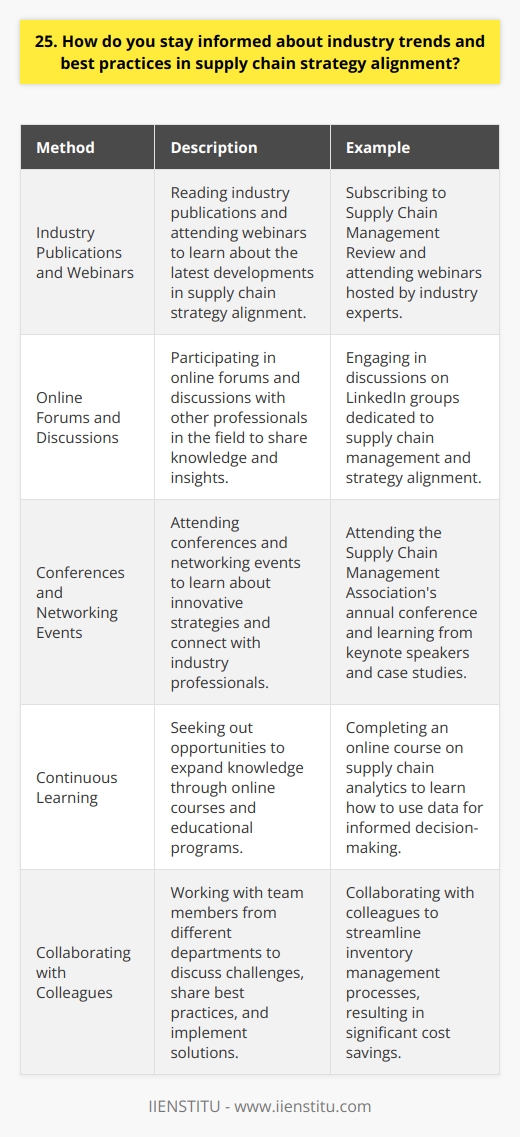 25. How do you stay informed about industry trends and best practices in supply chain strategy alignment?

| Method | Description | Example |
|---|---|---|
| Industry Publications and Webinars | Reading industry publications and attending webinars to learn about the latest developments in supply chain strategy alignment. | Subscribing to Supply Chain Management Review and attending webinars hosted by industry experts. |
| Online Forums and Discussions | Participating in online forums and discussions with other professionals in the field to share knowledge and insights. | Engaging in discussions on LinkedIn groups dedicated to supply chain management and strategy alignment. |
| Conferences and Networking Events | Attending conferences and networking events to learn about innovative strategies and connect with industry professionals. | Attending the Supply Chain Management Association's annual conference and learning from keynote speakers and case studies. |
| Continuous Learning | Seeking out opportunities to expand knowledge through online courses and educational programs. | Completing an online course on supply chain analytics to learn how to use data for informed decision-making. |
| Collaborating with Colleagues | Working with team members from different departments to discuss challenges, share best practices, and implement solutions. | Collaborating with colleagues to streamline inventory management processes, resulting in significant cost savings. |

IIENSTITU - www.iienstitu.com